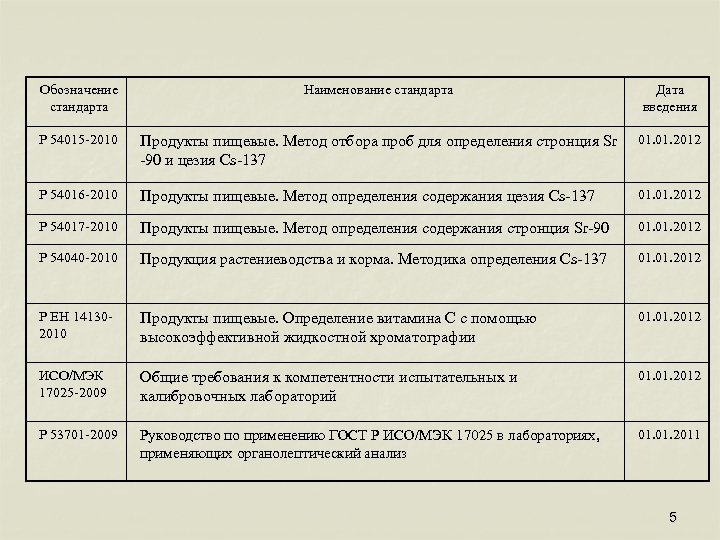 | Обозначение стандарта | Наименование стандарта | Дата введения |
|---|---|---|
| Р 54015-2010 | Продукты пищевые. Метод отбора проб для определения стронция Sr -90 и цезия Cs-137 | 01.01.2012 |
| Р 54016-2010 | Продукты пищевые. Метод определения содержания цезия Cs-137 | 01.01.2012 |
| Р 54017-2010 | Продукты пищевые. Метод определения содержания стронция Sr-90 | 01.01.2012 |
| Р 54040-2010 | Продукция растениеводства и корма. Методика определения Cs-137 | 01.01.2012 |
| Р ЕН 14130-2010 | Продукты пищевые. Определение витамина С с помощью высокоэффективной жидкостной хроматографии | 01.01.2012 |
| ИСО/МЭК 17025-2009 | Общие требования к компетентности испытательных и калибровочных лабораторий | 01.01.2012 |
| Р 53701-2009 | Руководство по применению ГОСТ Р ИСО/МЭК 17025 в лабораториях, применяющих органолептический анализ | 01.01.2011 |

5